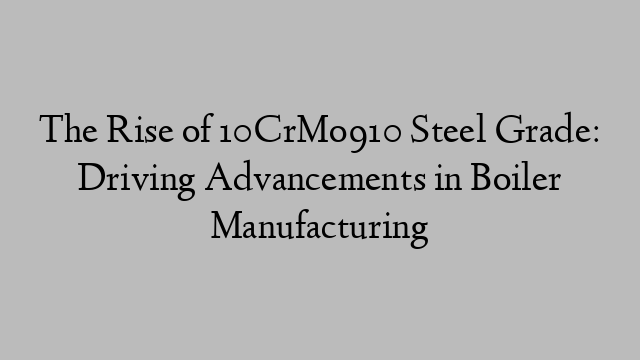 The Rise of 10CrMo910 Steel Grade: Driving Advancements in Boiler Manufacturing